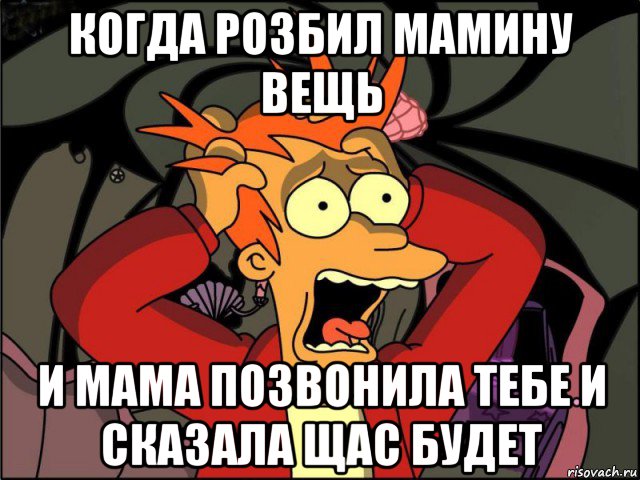 КОГДА РОЗБИЛ МАМИНУ ВЕЩЬ

И МАМА ПОЗВОНИЛА ТЕБЕ И СКАЗАЛА ЩАС БУДЕТ

risovach.ru